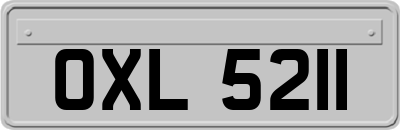 OXL 5211